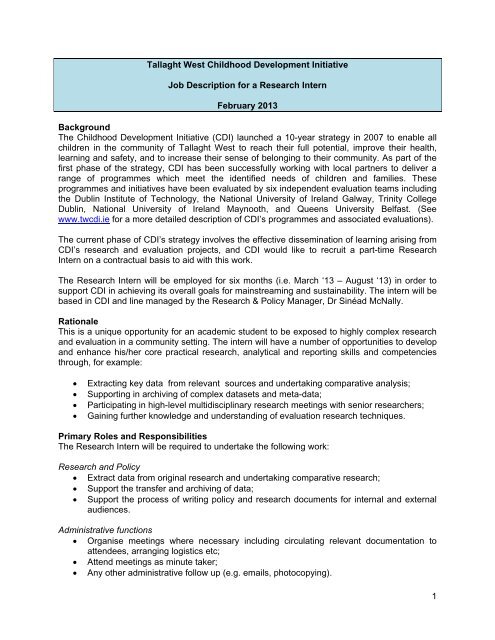 Tallaght West Childhood Development Initiative

Job Description for a Research Intern

February 2013

Background
The Childhood Development Initiative (CDI) launched a 10-year strategy in 2007 to enable all children in the community of Tallaght West to reach their full potential, improve their health, learning and safety, and to increase their sense of belonging to their community. As part of the first phase of the strategy, CDI has been successfully working with local partners to deliver a range of programmes which meet the identified needs of children and families. These programmes and initiatives have been evaluated by six independent evaluation teams including the Dublin Institute of Technology, the National University of Ireland Galway, Trinity College Dublin, National University of Ireland Maynooth, and Queens University Belfast. (See www.twcdi.ie for a more detailed description of CDI's programmes and associated evaluations).

The current phase of CDI's strategy involves the effective dissemination of learning arising from CDI's research and evaluation projects, and CDI would like to recruit a part-time Research Intern on a contractual basis to aid with this work.

The Research Intern will be employed for six months (i.e. March '13 – August '13) in order to support CDI in achieving its overall goals for mainstreaming and sustainability. The intern will be based in CDI and line managed by the Research & Policy Manager, Dr Sinéad McNally.

Rationale
This is a unique opportunity for an academic student to be exposed to highly complex research and evaluation in a community setting. The intern will have a number of opportunities to develop and enhance his/her core practical research, analytical and reporting skills and competencies through, for example:

• Extracting key data from relevant sources and undertaking comparative analysis;
• Supporting in archiving of complex datasets and meta-data;
• Participating in high-level multidisciplinary research meetings with senior researchers;
• Gaining further knowledge and understanding of evaluation research techniques.

Primary Roles and Responsibilities
The Research Intern will be required to undertake the following work:

Research and Policy
• Extract data from original research and undertaking comparative research;
• Support the transfer and archiving of data;
• Support the process of writing policy and research documents for internal and external audiences.

Administrative functions
• Organise meetings where necessary including circulating relevant documentation to attendees, arranging logistics etc;
• Attend meetings as minute taker;
• Any other administrative follow up (e.g. emails, photocopying).

1